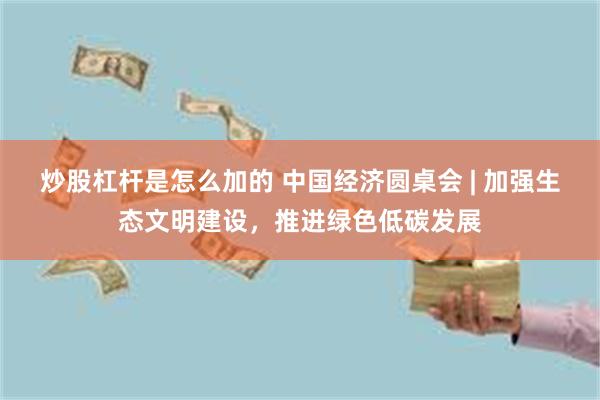 炒股杠杆是怎么加的 中国经济圆桌会 | 加强生态文明建设，推进绿色低碳发展